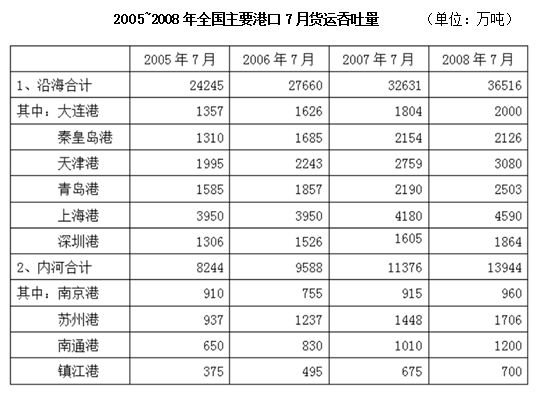 2005~2008 年全国主要港口 7 月货运吞吐量　　（单位：万吨）

| | 2005 年 7 月 | 2006 年 7 月 | 2007 年 7 月 | 2008 年 7 月 |
|---|---|---|---|---|
| 1、沿海合计 | 24245 | 27660 | 32631 | 36516 |
| 其中：大连港 | 1357 | 1626 | 1804 | 2000 |
| 秦皇岛港 | 1310 | 1685 | 2154 | 2126 |
| 天津港 | 1995 | 2243 | 2759 | 3080 |
| 青岛港 | 1585 | 1857 | 2190 | 2503 |
| 上海港 | 3950 | 3950 | 4180 | 4590 |
| 深圳港 | 1306 | 1526 | 1605 | 1864 |
| 2、内河合计 | 8244 | 9588 | 11376 | 13944 |
| 其中：南京港 | 910 | 755 | 915 | 960 |
| 苏州港 | 937 | 1237 | 1448 | 1706 |
| 南通港 | 650 | 830 | 1010 | 1200 |
| 镇江港 | 375 | 495 | 675 | 700 |